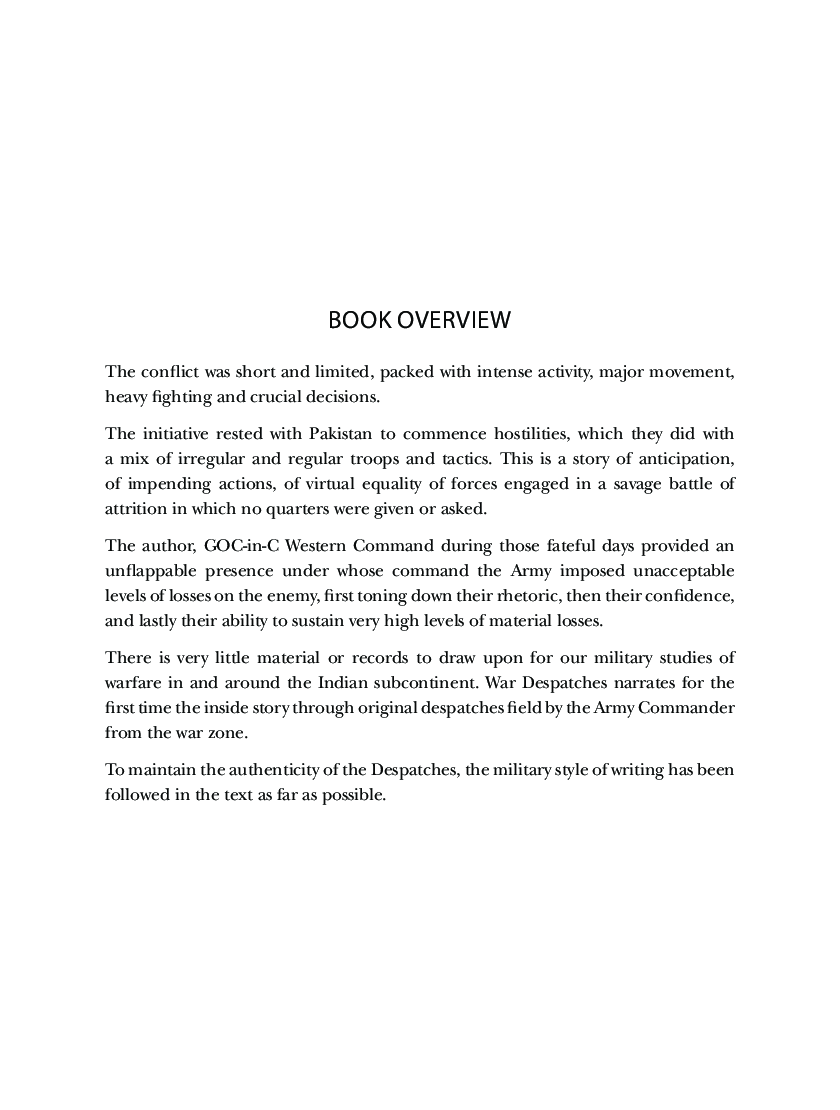 BOOK OVERVIEW

The conflict was short and limited, packed with intense activity, major movement, heavy fighting and crucial decisions.

The initiative rested with Pakistan to commence hostilities, which they did with a mix of irregular and regular troops and tactics. This is a story of anticipation, of impending actions, of virtual equality of forces engaged in a savage battle of attrition in which no quarters were given or asked.

The author, GOC-in-C Western Command during those fateful days provided an unflappable presence under whose command the Army imposed unacceptable levels of losses on the enemy, first toning down their rhetoric, then their confidence, and lastly their ability to sustain very high levels of material losses.

There is very little material or records to draw upon for our military studies of warfare in and around the Indian subcontinent. War Despatches narrates for the first time the inside story through original despatches field by the Army Commander from the war zone.

To maintain the authenticity of the Despatches, the military style of writing has been followed in the text as far as possible.